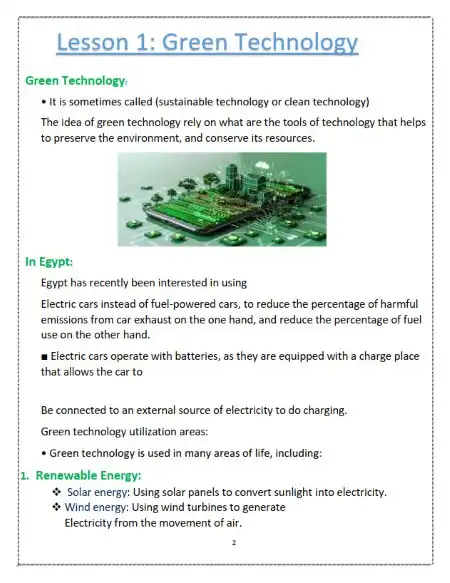 Lesson 1: Green Technology

Green Technology:

• It is sometimes called (sustainable technology or clean technology)

The idea of green technology rely on what are the tools of technology that helps to preserve the environment, and conserve its resources.

In Egypt:

Egypt has recently been interested in using

Electric cars instead of fuel-powered cars, to reduce the percentage of harmful emissions from car exhaust on the one hand, and reduce the percentage of fuel use on the other hand.

■ Electric cars operate with batteries, as they are equipped with a charge place that allows the car to

Be connected to an external source of electricity to do charging.

Green technology utilization areas:

• Green technology is used in many areas of life, including:

1. Renewable Energy:

❖ Solar energy: Using solar panels to convert sunlight into electricity.

❖ Wind energy: Using wind turbines to generate Electricity from the movement of air.

2